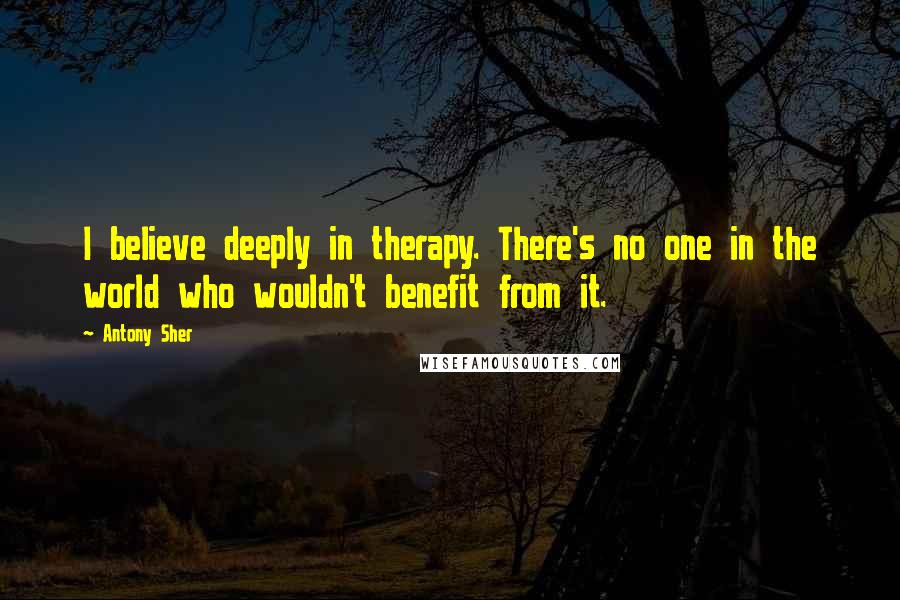 I believe deeply in therapy. There's no one in the world who wouldn't benefit from it.

— Antony Sher

WISEFAMOUSQUOTES.COM